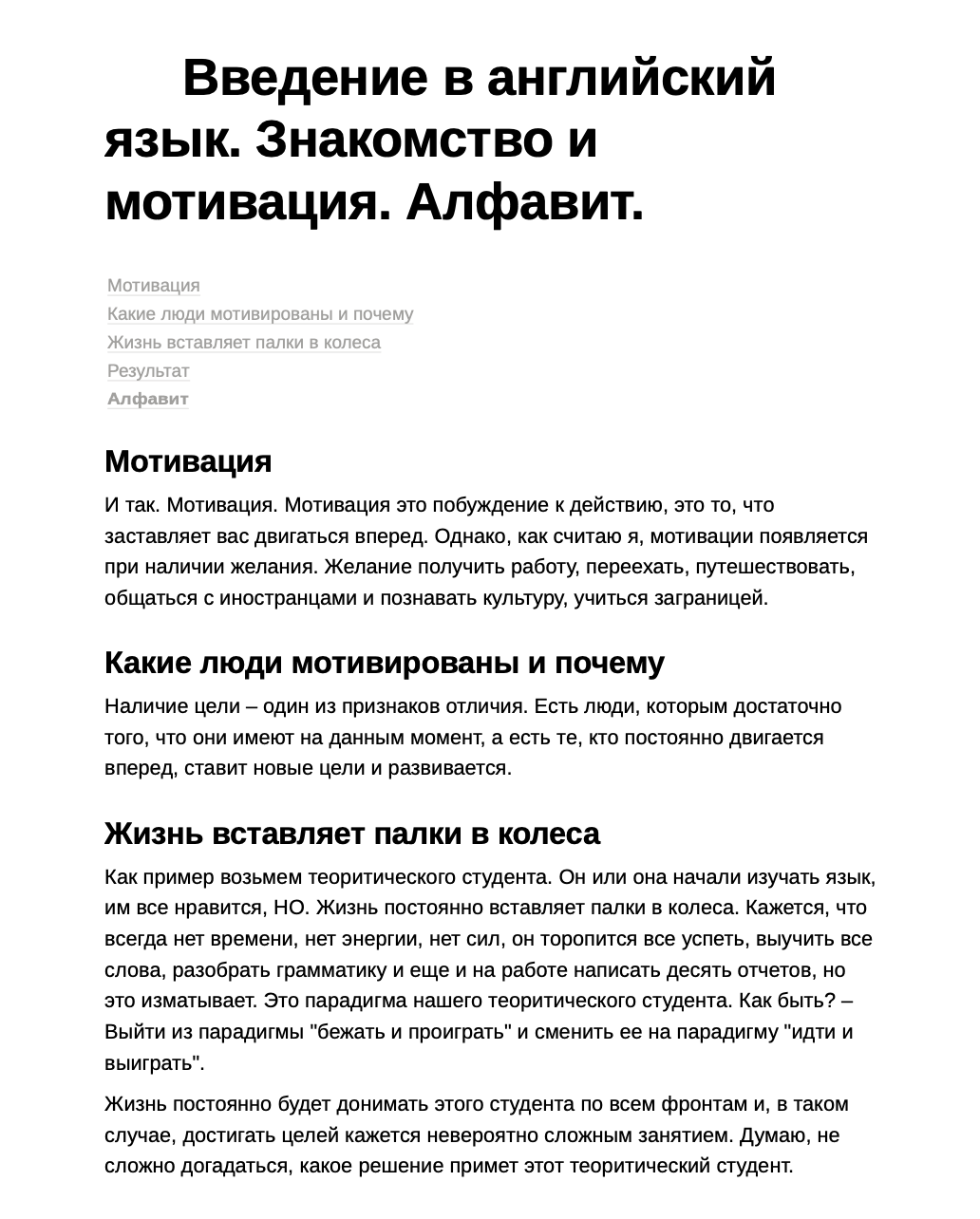 Введение в английский язык. Знакомство и мотивация. Алфавит.

Мотивация
Какие люди мотивированы и почему
Жизнь вставляет палки в колеса
Результат
Алфавит

Мотивация

И так. Мотивация. Мотивация это побуждение к действию, это то, что заставляет вас двигаться вперед. Однако, как считаю я, мотивации появляется при наличии желания. Желание получить работу, переехать, путешествовать, общаться с иностранцами и познавать культуру, учиться заграницей.

Какие люди мотивированы и почему

Наличие цели – один из признаков отличия. Есть люди, которым достаточно того, что они имеют на данным момент, а есть те, кто постоянно двигается вперед, ставит новые цели и развивается.

Жизнь вставляет палки в колеса

Как пример возьмем теоритического студента. Он или она начали изучать язык, им все нравится, НО. Жизнь постоянно вставляет палки в колеса. Кажется, что всегда нет времени, нет энергии, нет сил, он торопится все успеть, выучить все слова, разобрать грамматику и еще и на работе написать десять отчетов, но это изматывает. Это парадигма нашего теоритического студента. Как быть? – Выйти из парадигмы "бежать и проиграть" и сменить ее на парадигму "идти и выиграть".

Жизнь постоянно будет донимать этого студента по всем фронтам и, в таком случае, достигать целей кажется невероятно сложным занятием. Думаю, не сложно догадаться, какое решение примет этот теоритический студент.